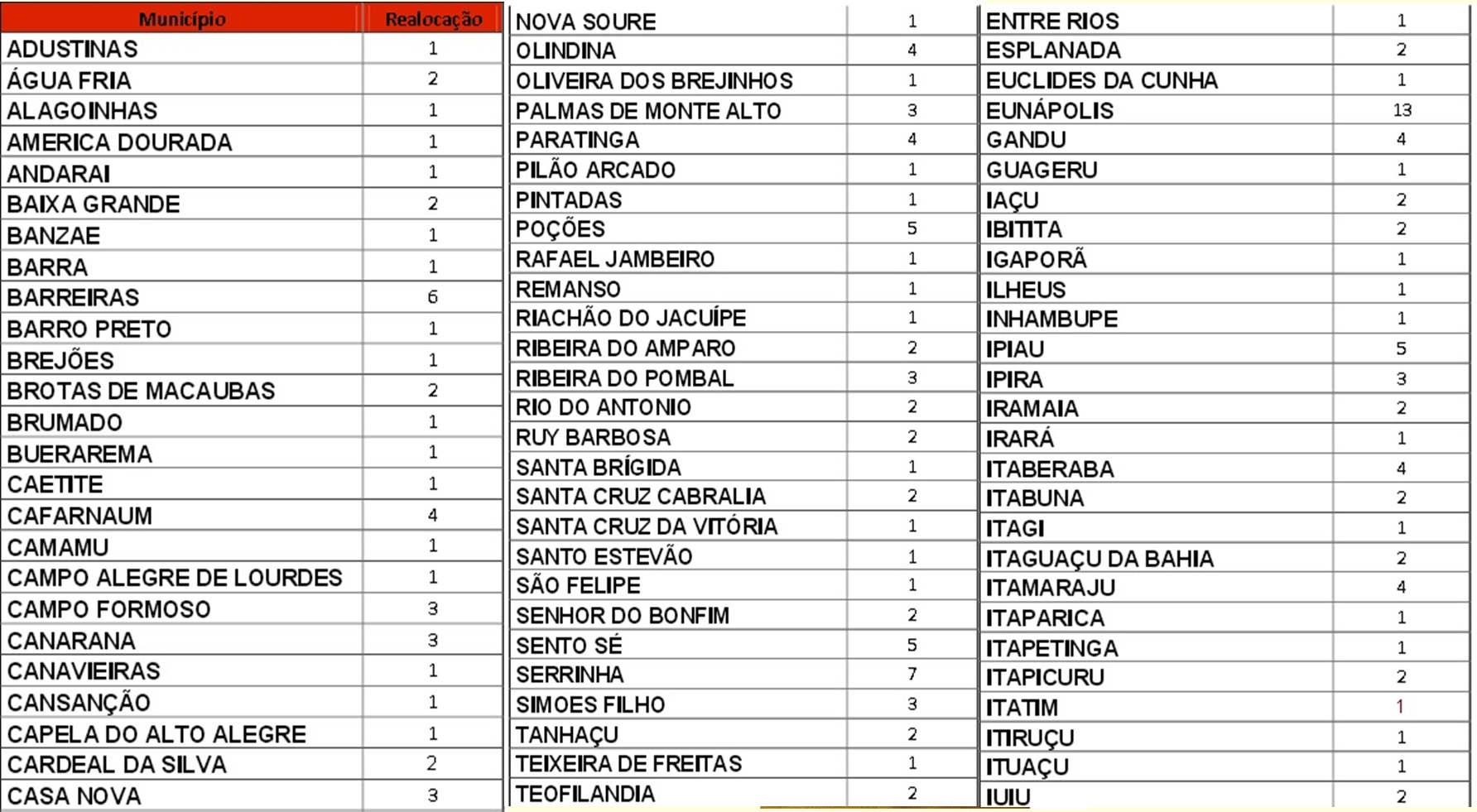 | Município | Realocação |
|---|---|
| ADUSTINAS | 1 |
| ÁGUA FRIA | 2 |
| ALAGOINHAS | 1 |
| AMERICA DOURADA | 1 |
| ANDARAI | 1 |
| BAIXA GRANDE | 2 |
| BANZAE | 1 |
| BARRA | 1 |
| BARREIRAS | 6 |
| BARRO PRETO | 1 |
| BREJÕES | 1 |
| BROTAS DE MACAUBAS | 2 |
| BRUMADO | 1 |
| BUERAREMA | 1 |
| CAETITE | 1 |
| CAFARNAUM | 4 |
| CAMAMU | 1 |
| CAMPO ALEGRE DE LOURDES | 1 |
| CAMPO FORMOSO | 3 |
| CANARANA | 3 |
| CANAVIEIRAS | 1 |
| CANSANÇÃO | 1 |
| CAPELA DO ALTO ALEGRE | 1 |
| CARDEAL DA SILVA | 2 |
| CASA NOVA | 3 |

| | |
|---|---|
| NOVA SOURE | 1 |
| OLINDINA | 4 |
| OLIVEIRA DOS BREJINHOS | 1 |
| PALMAS DE MONTE ALTO | 3 |
| PARATINGA | 4 |
| PILÃO ARCADO | 1 |
| PINTADAS | 1 |
| POÇÕES | 5 |
| RAFAEL JAMBEIRO | 1 |
| REMANSO | 1 |
| RIACHÃO DO JACUÍPE | 1 |
| RIBEIRA DO AMPARO | 2 |
| RIBEIRA DO POMBAL | 3 |
| RIO DO ANTONIO | 2 |
| RUY BARBOSA | 2 |
| SANTA BRÍGIDA | 1 |
| SANTA CRUZ CABRALIA | 2 |
| SANTA CRUZ DA VITÓRIA | 1 |
| SANTO ESTEVÃO | 1 |
| SÃO FELIPE | 1 |
| SENHOR DO BONFIM | 2 |
| SENTO SÉ | 5 |
| SERRINHA | 7 |
| SIMOES FILHO | 3 |
| TANHAÇU | 2 |
| TEIXEIRA DE FREITAS | 1 |
| TEOFILANDIA | 2 |

| | |
|---|---|
| ENTRE RIOS | 1 |
| ESPLANADA | 2 |
| EUCLIDES DA CUNHA | 1 |
| EUNÁPOLIS | 13 |
| GANDU | 4 |
| GUAGERU | 1 |
| IAÇU | 2 |
| IBITITA | 2 |
| IGAPORÃ | 1 |
| ILHEUS | 1 |
| INHAMBUPE | 1 |
| IPIAU | 5 |
| IPIRA | 3 |
| IRAMAIA | 2 |
| IRARÁ | 1 |
| ITABERABA | 4 |
| ITABUNA | 2 |
| ITAGI | 1 |
| ITAGUAÇU DA BAHIA | 2 |
| ITAMARAJU | 4 |
| ITAPARICA | 1 |
| ITAPETINGA | 1 |
| ITAPICURU | 2 |
| ITATIM | 1 |
| ITIRUÇU | 1 |
| ITUAÇU | 1 |
| IUIU | 2 |